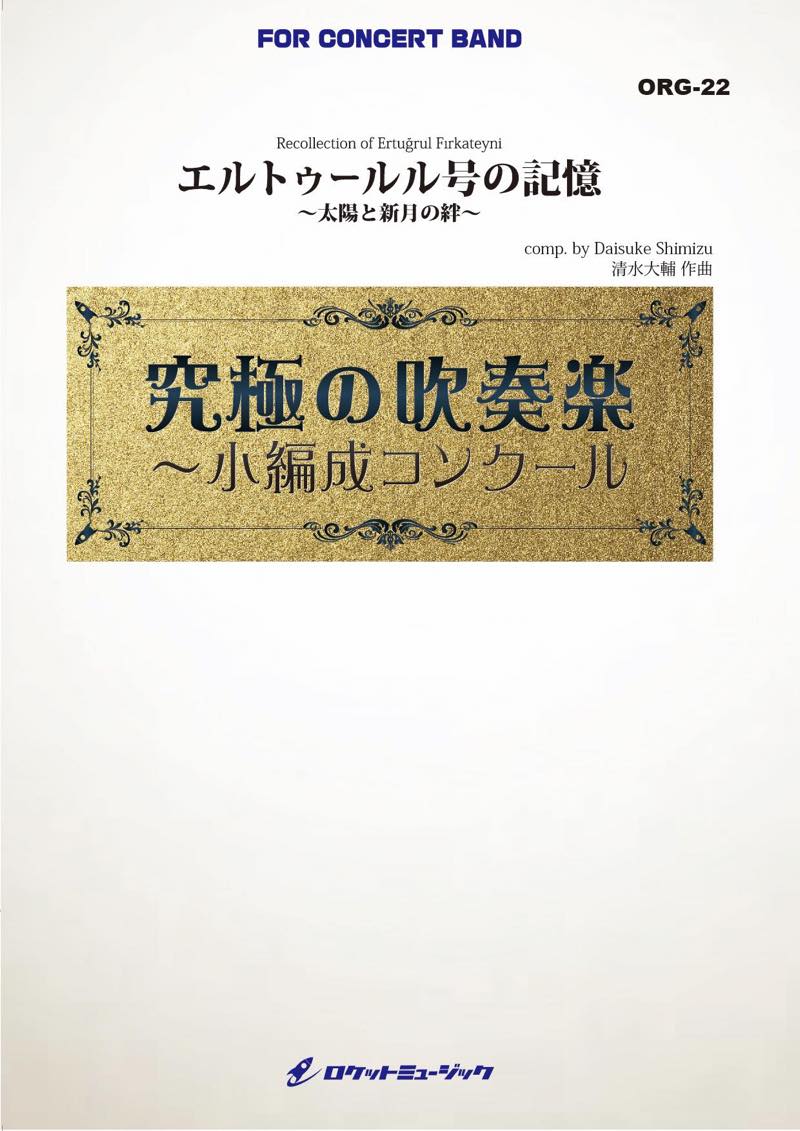 FOR CONCERT BAND

ORG-22

Recollection of Ertuğrul Fırkateyni
エルトゥールル号の記憶
～太陽と新月の絆～

comp. by Daisuke Shimizu
清水大輔 作曲

究極の吹奏楽
～小編成コンクール

ロケットミュージック